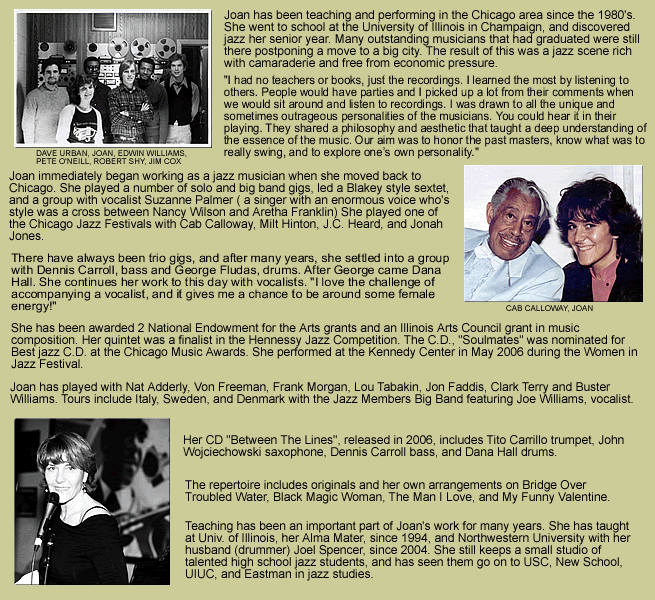 DAVE URBAN, JOAN, EDWIN WILLIAMS, PETE O'NEILL, ROBERT SHY, JIM COX

Joan has been teaching and performing in the Chicago area since the 1980's. She went to school at the University of Illinois in Champaign, and discovered jazz her senior year. Many outstanding musicians that had graduated were still there postponing a move to a big city. The result of this was a jazz scene rich with camaraderie and free from economic pressure.

"I had no teachers or books, just the recordings. I learned the most by listening to others. People would have parties and I picked up a lot from their comments when we would sit around and listen to recordings. I was drawn to all the unique and sometimes outrageous personalities of the musicians. You could hear it in their playing. They shared a philosophy and aesthetic that taught a deep understanding of the essence of the music. Our aim was to honor the past masters, know what was to really swing, and to explore one's own personality."

Joan immediately began working as a jazz musician when she moved back to Chicago. She played a number of solo and big band gigs, led a Blakey style sextet, and a group with vocalist Suzanne Palmer ( a singer with an enormous voice who's style was a cross between Nancy Wilson and Aretha Franklin) She played one of the Chicago Jazz Festivals with Cab Calloway, Milt Hinton, J.C. Heard, and Jonah Jones.

There have always been trio gigs, and after many years, she settled into a group with Dennis Carroll, bass and George Fludas, drums. After George came Dana Hall. She continues her work to this day with vocalists. "I love the challenge of accompanying a vocalist, and it gives me a chance to be around some female energy!"

CAB CALLOWAY, JOAN

She has been awarded 2 National Endowment for the Arts grants and an Illinois Arts Council grant in music composition. Her quintet was a finalist in the Hennessy Jazz Competition. The C.D., "Soulmates" was nominated for Best jazz C.D. at the Chicago Music Awards. She performed at the Kennedy Center in May 2006 during the Women in Jazz Festival.

Joan has played with Nat Adderly, Von Freeman, Frank Morgan, Lou Tabakin, Jon Faddis, Clark Terry and Buster Williams. Tours include Italy, Sweden, and Denmark with the Jazz Members Big Band featuring Joe Williams, vocalist.

Her CD "Between The Lines", released in 2006, includes Tito Carrillo trumpet, John Wojciechowski saxophone, Dennis Carroll bass, and Dana Hall drums.

The repertoire includes originals and her own arrangements on Bridge Over Troubled Water, Black Magic Woman, The Man I Love, and My Funny Valentine.

Teaching has been an important part of Joan's work for many years. She has taught at Univ. of Illinois, her Alma Mater, since 1994, and Northwestern University with her husband (drummer) Joel Spencer, since 2004. She still keeps a small studio of talented high school jazz students, and has seen them go on to USC, New School, UIUC, and Eastman in jazz studies.